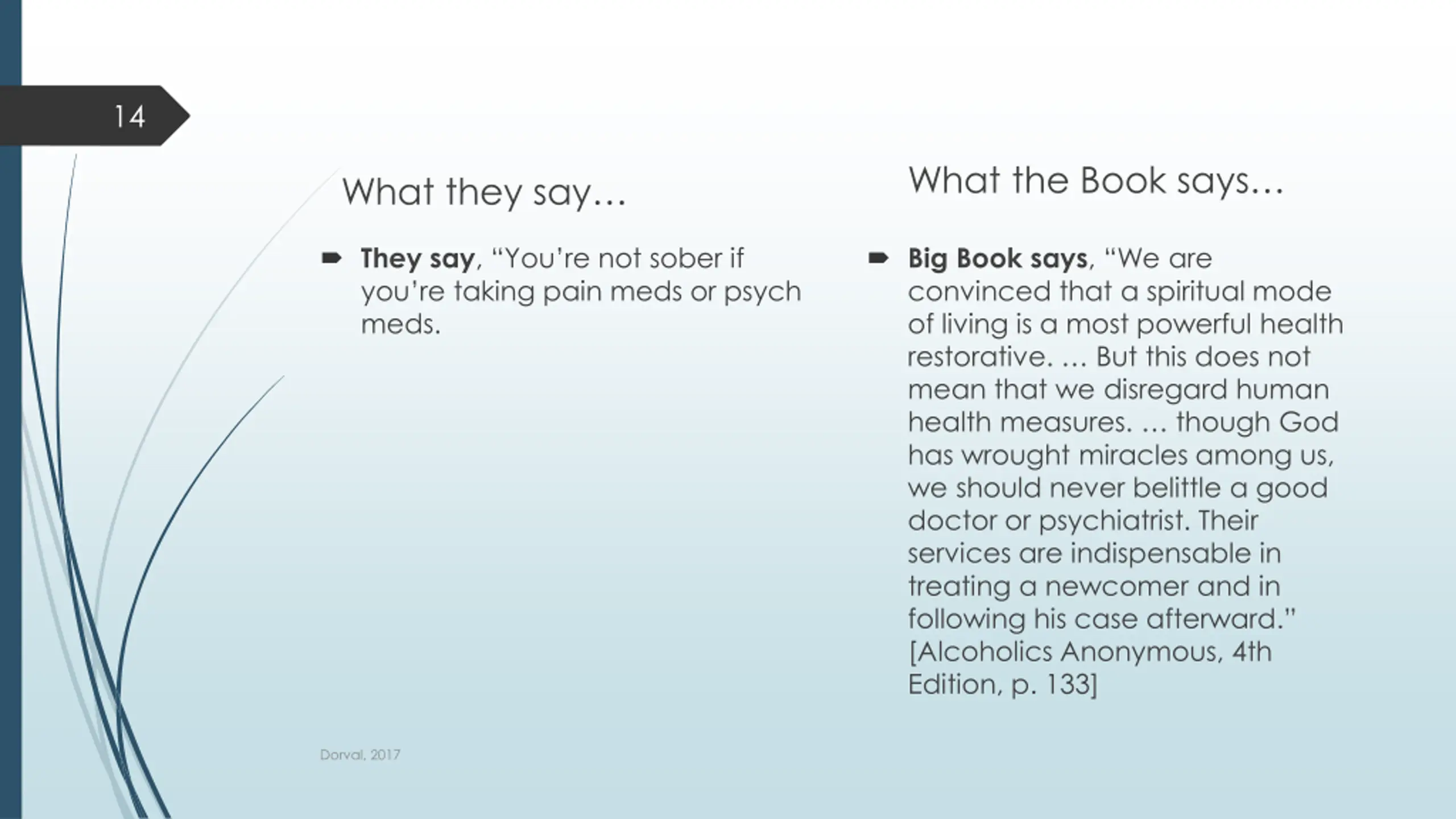 14

What they say…

They say, “You’re not sober if you’re taking pain meds or psych meds.

What the Book says…

Big Book says, “We are convinced that a spiritual mode of living is a most powerful health restorative. … But this does not mean that we disregard human health measures. … though God has wrought miracles among us, we should never belittle a good doctor or psychiatrist. Their services are indispensable in treating a newcomer and in following his case afterward.” [Alcoholics Anonymous, 4th Edition, p. 133]

Dorval, 2017